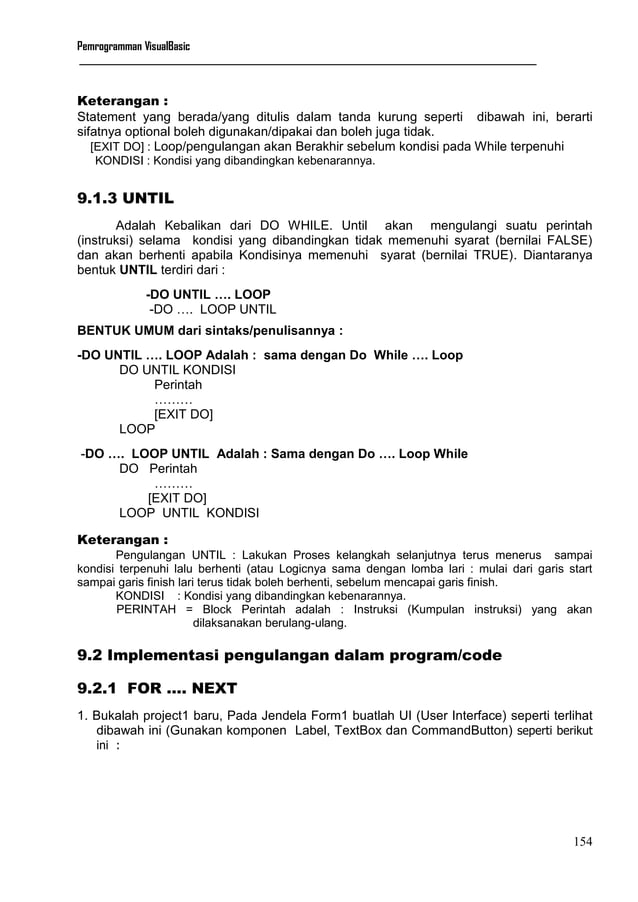 Pemrogramman VisualBasic

Keterangan :
Statement yang berada/yang ditulis dalam tanda kurung seperti dibawah ini, berarti sifatnya optional boleh digunakan/dipakai dan boleh juga tidak.
[EXIT DO] : Loop/pengulangan akan Berakhir sebelum kondisi pada While terpenuhi
KONDISI : Kondisi yang dibandingkan kebenarannya.

9.1.3 UNTIL

Adalah Kebalikan dari DO WHILE. Until akan mengulangi suatu perintah (instruksi) selama kondisi yang dibandingkan tidak memenuhi syarat (bernilai FALSE) dan akan berhenti apabila Kondisinya memenuhi syarat (bernilai TRUE). Diantaranya bentuk UNTIL terdiri dari :

-DO UNTIL …. LOOP
-DO …. LOOP UNTIL

BENTUK UMUM dari sintaks/penulisannya :

-DO UNTIL …. LOOP Adalah : sama dengan Do While …. Loop
DO UNTIL KONDISI
Perintah
………
[EXIT DO]
LOOP

-DO …. LOOP UNTIL Adalah : Sama dengan Do …. Loop While
DO Perintah
………
[EXIT DO]
LOOP UNTIL KONDISI

Keterangan :
Pengulangan UNTIL : Lakukan Proses kelangkah selanjutnya terus menerus sampai kondisi terpenuhi lalu berhenti (atau Logicnya sama dengan lomba lari : mulai dari garis start sampai garis finish lari terus tidak boleh berhenti, sebelum mencapai garis finish.
KONDISI : Kondisi yang dibandingkan kebenarannya.
PERINTAH = Block Perintah adalah : Instruksi (Kumpulan instruksi) yang akan dilaksanakan berulang-ulang.

9.2 Implementasi pengulangan dalam program/code

9.2.1 FOR …. NEXT

1. Bukalah project1 baru, Pada Jendela Form1 buatlah UI (User Interface) seperti terlihat dibawah ini (Gunakan komponen Label, TextBox dan CommandButton) seperti berikut ini :

154